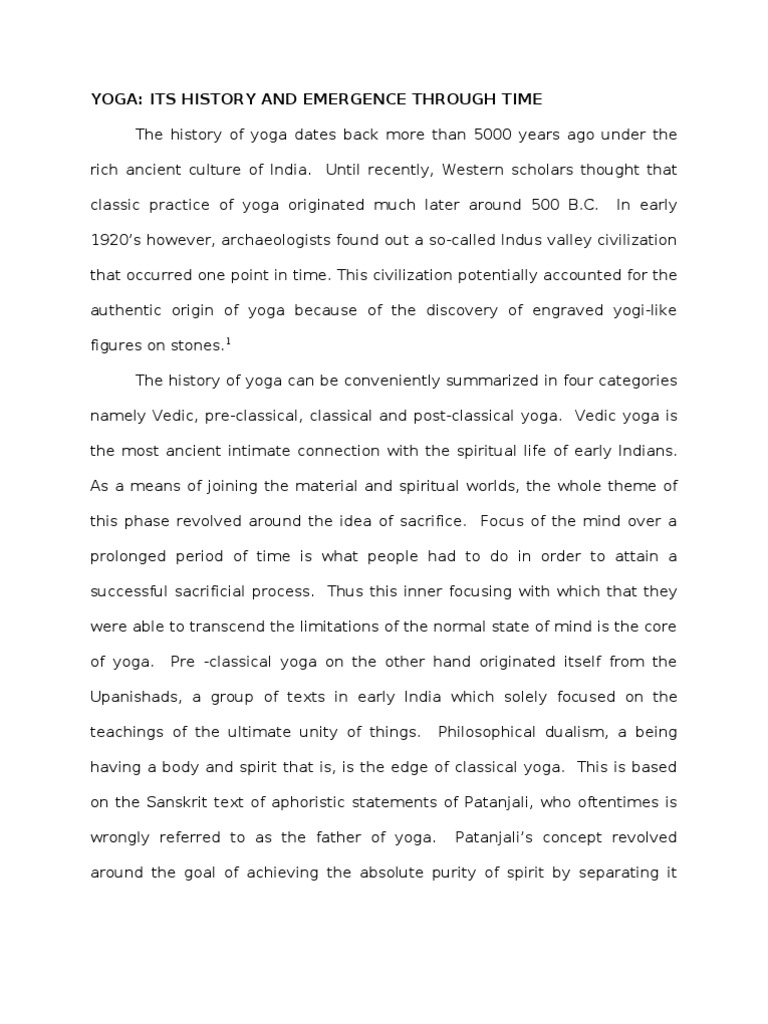 YOGA: ITS HISTORY AND EMERGENCE THROUGH TIME

The history of yoga dates back more than 5000 years ago under the rich ancient culture of India. Until recently, Western scholars thought that classic practice of yoga originated much later around 500 B.C. In early 1920's however, archaeologists found out a so-called Indus valley civilization that occurred one point in time. This civilization potentially accounted for the authentic origin of yoga because of the discovery of engraved yogi-like figures on stones.$^1$

The history of yoga can be conveniently summarized in four categories namely Vedic, pre-classical, classical and post-classical yoga. Vedic yoga is the most ancient intimate connection with the spiritual life of early Indians. As a means of joining the material and spiritual worlds, the whole theme of this phase revolved around the idea of sacrifice. Focus of the mind over a prolonged period of time is what people had to do in order to attain a successful sacrificial process. Thus this inner focusing with which that they were able to transcend the limitations of the normal state of mind is the core of yoga. Pre -classical yoga on the other hand originated itself from the Upanishads, a group of texts in early India which solely focused on the teachings of the ultimate unity of things. Philosophical dualism, a being having a body and spirit that is, is the edge of classical yoga. This is based on the Sanskrit text of aphoristic statements of Patanjali, who oftentimes is wrongly referred to as the father of yoga. Patanjali's concept revolved around the goal of achieving the absolute purity of spirit by separating it